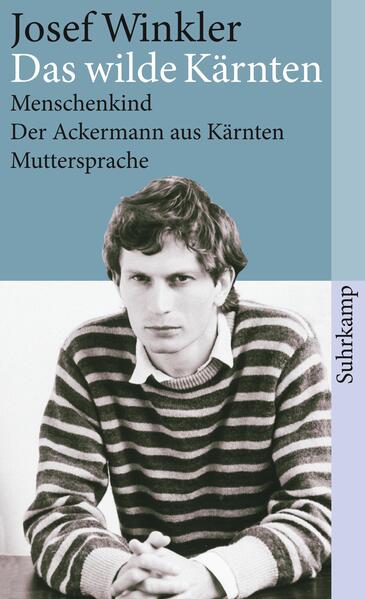 Josef Winkler
Das wilde Kärnten
Menschenkind
Der Ackermann aus Kärnten
Muttersprache

Suhrkamp